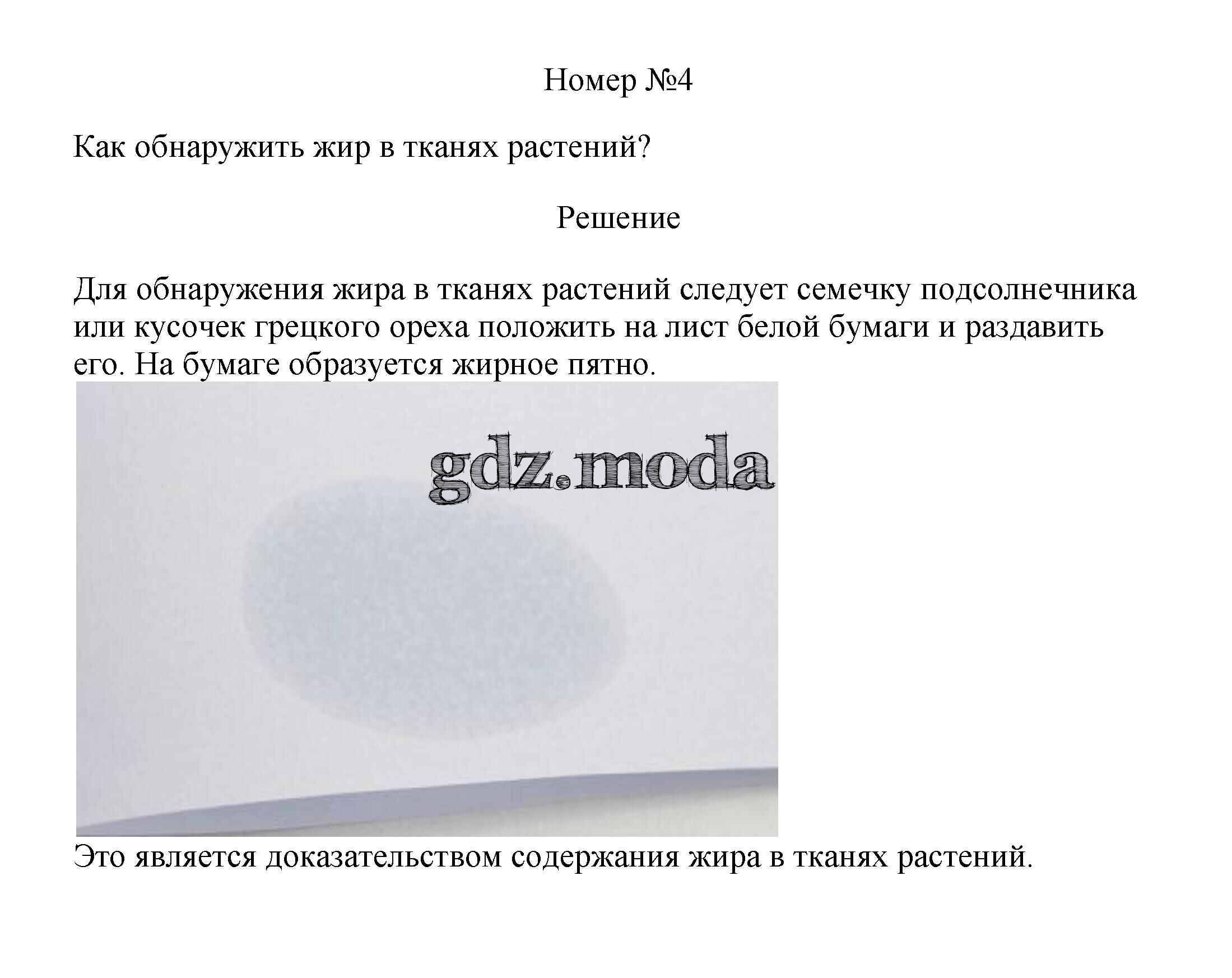 Номер №4

Как обнаружить жир в тканях растений?

Решение

Для обнаружения жира в тканях растений следует семечку подсолнечника или кусочек грецкого ореха положить на лист белой бумаги и раздавить его. На бумаге образуется жирное пятно.

gdz.moda

Это является доказательством содержания жира в тканях растений.